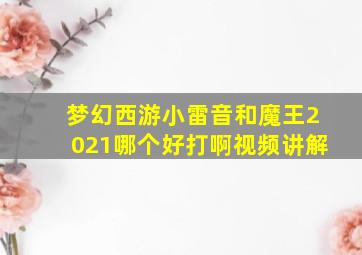 梦幻西游小雷音和魔王2021哪个好打啊视频讲解